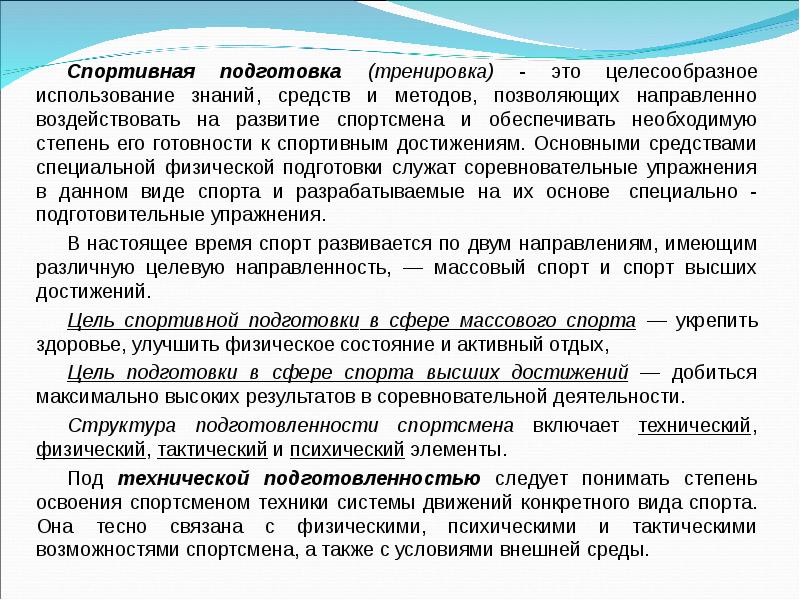 Спортивная подготовка (тренировка) - это целесообразное использование знаний, средств и методов, позволяющих направленно воздействовать на развитие спортсмена и обеспечивать необходимую степень его готовности к спортивным достижениям. Основными средствами специальной физической подготовки служат соревновательные упражнения в данном виде спорта и разрабатываемые на их основе специально - подготовительные упражнения.

В настоящее время спорт развивается по двум направлениям, имеющим различную целевую направленность, — массовый спорт и спорт высших достижений.

Цель спортивной подготовки в сфере массового спорта — укрепить здоровье, улучшить физическое состояние и активный отдых,

Цель подготовки в сфере спорта высших достижений — добиться максимально высоких результатов в соревновательной деятельности.

Структура подготовленности спортсмена включает технический, физический, тактический и психический элементы.

Под технической подготовленностью следует понимать степень освоения спортсменом техники системы движений конкретного вида спорта. Она тесно связана с физическими, психическими и тактическими возможностями спортсмена, а также с условиями внешней среды.